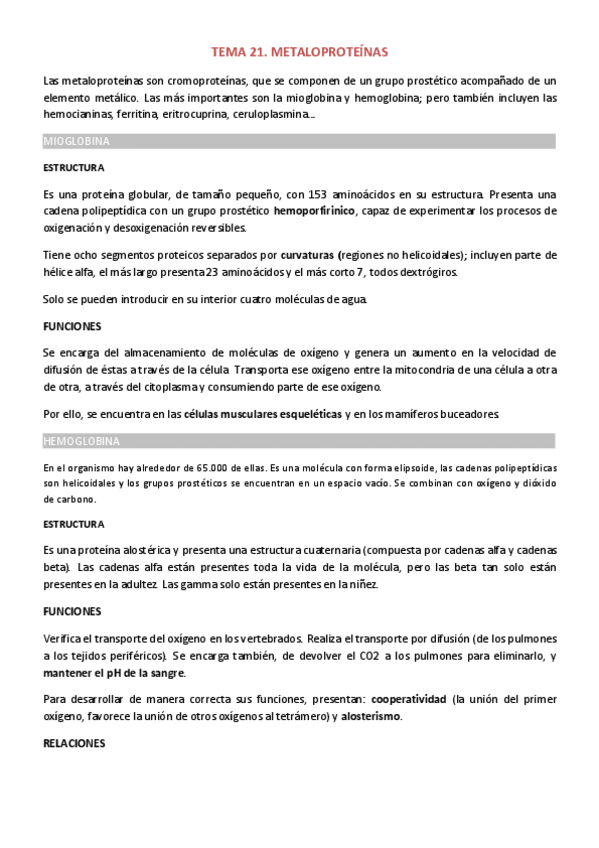 TEMA 21. METALOPROTEÍNAS

Las metaloproteínas son cromoproteínas, que se componen de un grupo prostético acompañado de un elemento metálico. Las más importantes son la mioglobina y hemoglobina; pero también incluyen las hemocianinas, ferritina, eritrocuprina, ceruloplasmina…

MIOGLOBINA

ESTRUCTURA

Es una proteína globular, de tamaño pequeño, con 153 aminoácidos en su estructura. Presenta una cadena polipeptídica con un grupo prostético hemoporfirínico, capaz de experimentar los procesos de oxigenación y desoxigenación reversibles.

Tiene ocho segmentos proteicos separados por curvaturas (regiones no helicoidales); incluyen parte de hélice alfa, el más largo presenta 23 aminoácidos y el más corto 7, todos dextrógiros.

Solo se pueden introducir en su interior cuatro moléculas de agua.

FUNCIONES

Se encarga del almacenamiento de moléculas de oxígeno y genera un aumento en la velocidad de difusión de éstas a través de la célula. Transporta ese oxígeno entre la mitocondria de una célula a otra de otra, a través del citoplasma y consumiendo parte de ese oxígeno.

Por ello, se encuentra en las células musculares esqueléticas y en los mamíferos buceadores.

HEMOGLOBINA

En el organismo hay alrededor de 65.000 de ellas. Es una molécula con forma elipsoide, las cadenas polipeptídicas son helicoidales y los grupos prostéticos se encuentran en un espacio vacío. Se combinan con oxígeno y dióxido de carbono.

ESTRUCTURA

Es una proteína alostérica y presenta una estructura cuaternaria (compuesta por cadenas alfa y cadenas beta). Las cadenas alfa están presentes toda la vida de la molécula, pero las beta tan solo están presentes en la adultez. Las gamma solo están presentes en la niñez.

FUNCIONES

Verifica el transporte del oxígeno en los vertebrados. Realiza el transporte por difusión (de los pulmones a los tejidos periféricos). Se encarga también, de devolver el CO2 a los pulmones para eliminarlo, y mantener el pH de la sangre.

Para desarrollar de manera correcta sus funciones, presentan: cooperatividad (la unión del primer oxígeno, favorece la unión de otros oxígenos al tetrámero) y alosterismo.

RELACIONES